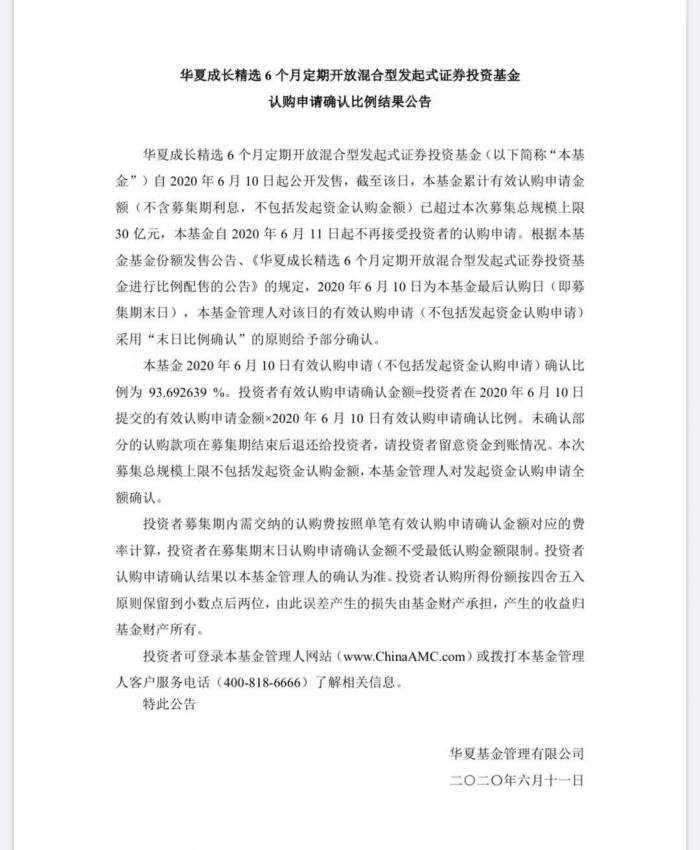 华夏成长精选6个月定期开放混合型发起式证券投资基金
认购申请确认比例结果公告

华夏成长精选6个月定期开放混合型发起式证券投资基金（以下简称“本基金”）自2020年6月10日起公开发售，截至该日，本基金累计有效认购申请金额（不含募集期利息，不包括发起资金认购金额）已超过本次募集总规模上限30亿元，本基金自2020年6月11日起不再接受投资者的认购申请。根据本基金基金份额发售公告、《华夏成长精选6个月定期开放混合型发起式证券投资基金进行比例配售的公告》的规定，2020年6月10日为本基金最后认购日（即募集期末日），本基金管理人对该日的有效认购申请（不包括发起资金认购申请）采用“末日比例确认”的原则给予部分确认。

本基金2020年6月10日有效认购申请（不包括发起资金认购申请）确认比例为93.692639 %。投资者有效认购申请确认金额=投资者在2020年6月10日提交的有效认购申请金额×2020年6月10日有效认购申请确认比例。未确认部分的认购款项在募集期结束后退还给投资者，请投资者留意资金到账情况。本次募集总规模上限不包括发起资金认购金额，本基金管理人对发起资金认购申请全额确认。

投资者募集期内需交纳的认购费按照单笔有效认购申请确认金额对应的费率计算，投资者在募集期末日认购申请确认金额不受最低认购金额限制。投资者认购申请确认结果以本基金管理人的确认为准。投资者认购所得份额按四舍五入原则保留到小数点后两位，由此误差产生的损失由基金财产承担，产生的收益归基金财产所有。

投资者可登录本基金管理人网站（www.ChinaAMC.com）或拨打本基金管理人客户服务电话（400-818-6666）了解相关信息。

特此公告

华夏基金管理有限公司
二〇二〇年六月十一日